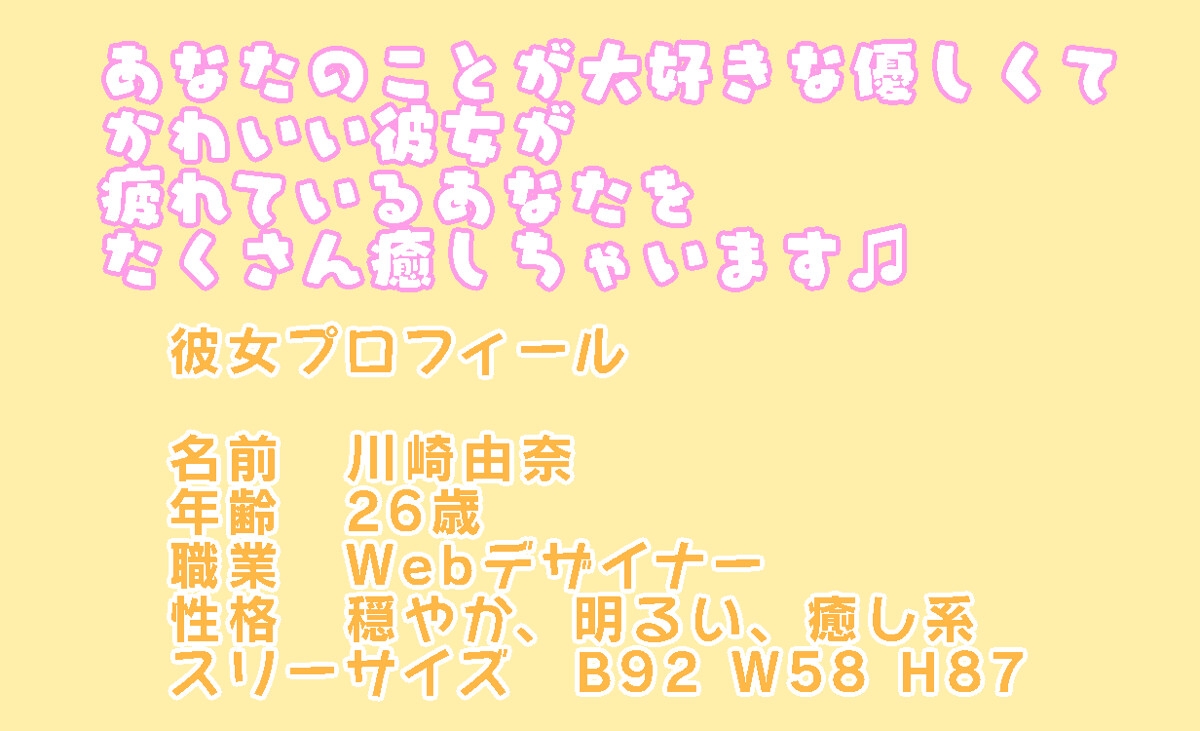 あなたのことが大好きな優しくて
かわいい彼女が
疲れているあなたを
たくさん癒しちゃいます♫

彼女プロフィール

名前　川崎由奈
年齢　26歳
職業　Webデザイナー
性格　穏やか、明るい、癒し系
スリーサイズ　B92 W58 H87